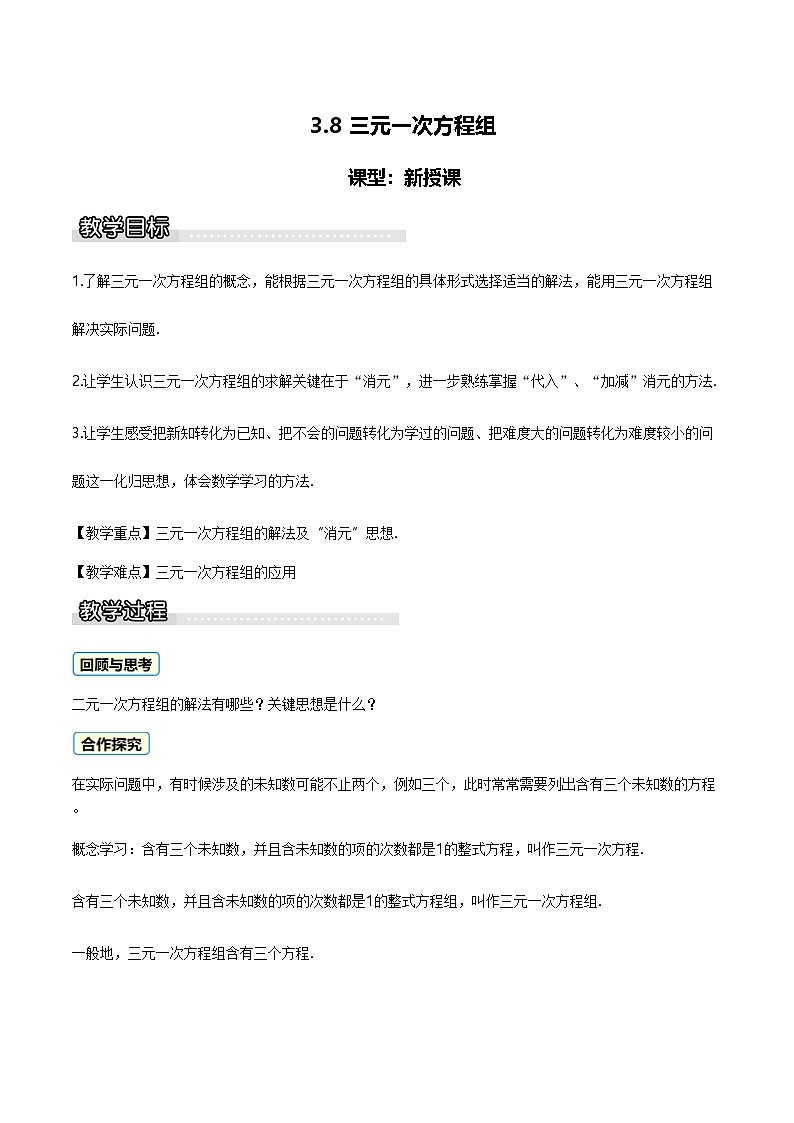 3.8 三元一次方程组

课型：新授课

教学目标

1.了解三元一次方程组的概念，能根据三元一次方程组的具体形式选择适当的解法，能用三元一次方程组解决实际问题.

2.让学生认识三元一次方程组的求解关键在于“消元”，进一步熟练掌握“代入”、“加减”消元的方法.

3.让学生感受把新知转化为已知、把不会的问题转化为学过的问题、把难度大的问题转化为难度较小的问题这一化归思想，体会数学学习的方法.

【教学重点】三元一次方程组的解法及“消元”思想.

【教学难点】三元一次方程组的应用

教学过程

回顾与思考

二元一次方程组的解法有哪些？关键思想是什么？

合作探究

在实际问题中，有时候涉及的未知数可能不止两个，例如三个，此时常常需要列出含有三个未知数的方程。

概念学习：含有三个未知数，并且含未知数的项的次数都是1的整式方程，叫作三元一次方程.

含有三个未知数，并且含未知数的项的次数都是1的整式方程组，叫作三元一次方程组.

一般地，三元一次方程组含有三个方程.